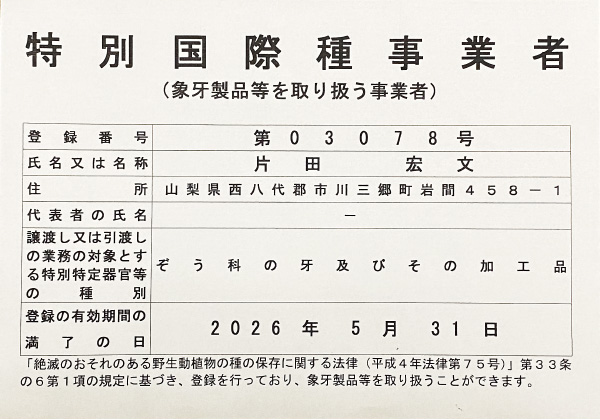 特別国際種事業者

（象牙製品等を取り扱う事業者）

| 登録番号 | 第０３０７８号 |
|---|---|
| 氏名又は名称 | 片田　宏文 |
| 住所 | 山梨県西八代郡市川三郷町岩間４５８－１ |
| 代表者の氏名 | － |
| 譲渡し又は引渡しの業務の対象とする特別特定器官等の種別 | ぞう科の牙及びその加工品 |
| 登録の有効期間の満了の日 | 2026年5月31日 |

「絶滅のおそれのある野生動植物の種の保存に関する法律（平成４年法律第７５号）」第３３条の６第１項の規定に基づき、登録を行っており、象牙製品等を取り扱うことができます。